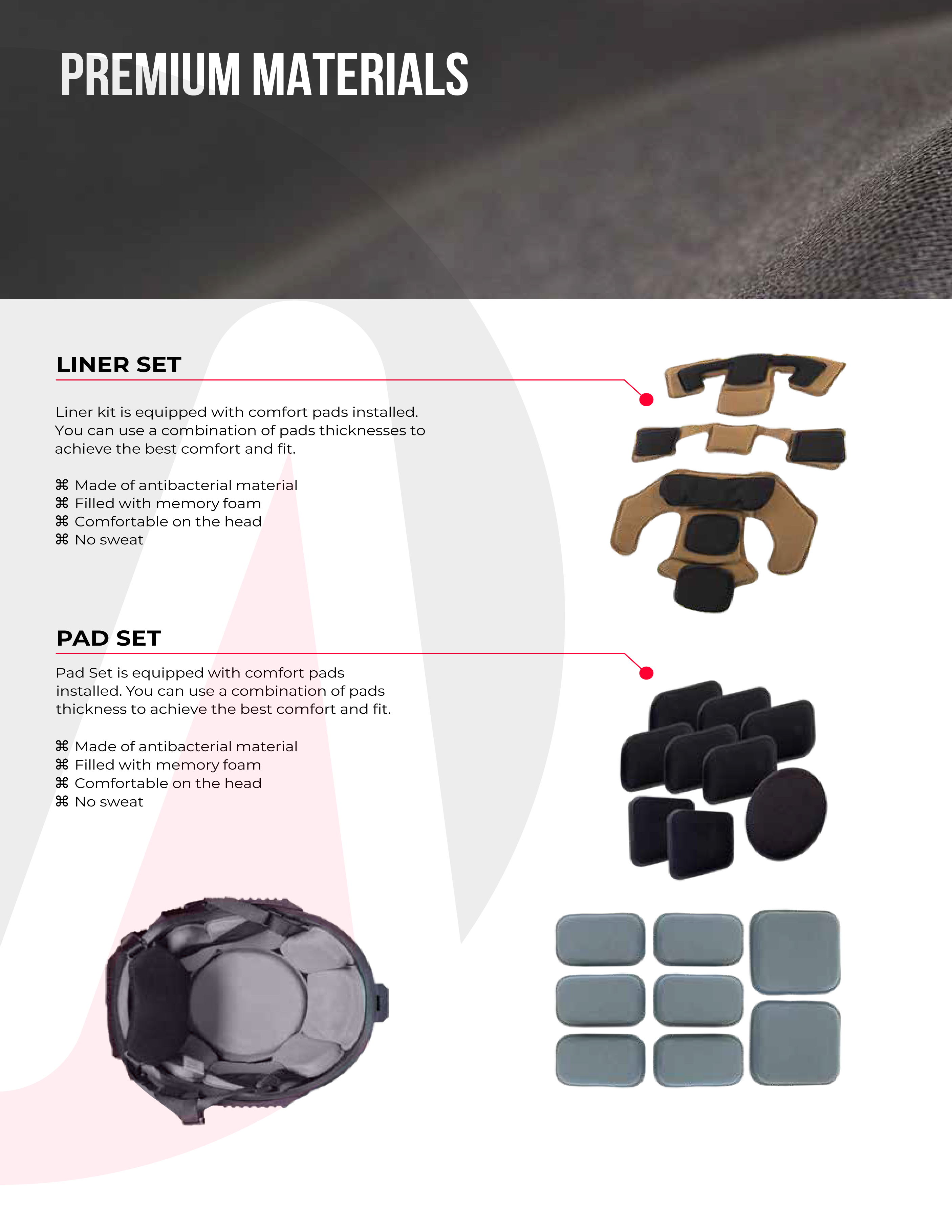 PREMIUM MATERIALS

LINER SET

Liner kit is equipped with comfort pads installed. You can use a combination of pads thicknesses to achieve the best comfort and fit.

⌘ Made of antibacterial material
⌘ Filled with memory foam
⌘ Comfortable on the head
⌘ No sweat

PAD SET

Pad Set is equipped with comfort pads installed. You can use a combination of pads thickness to achieve the best comfort and fit.

⌘ Made of antibacterial material
⌘ Filled with memory foam
⌘ Comfortable on the head
⌘ No sweat